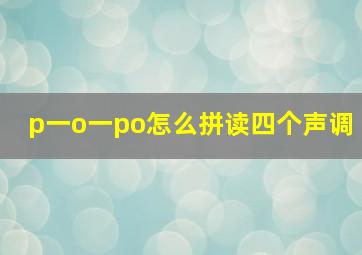 p一o一po怎么拼读四个声调